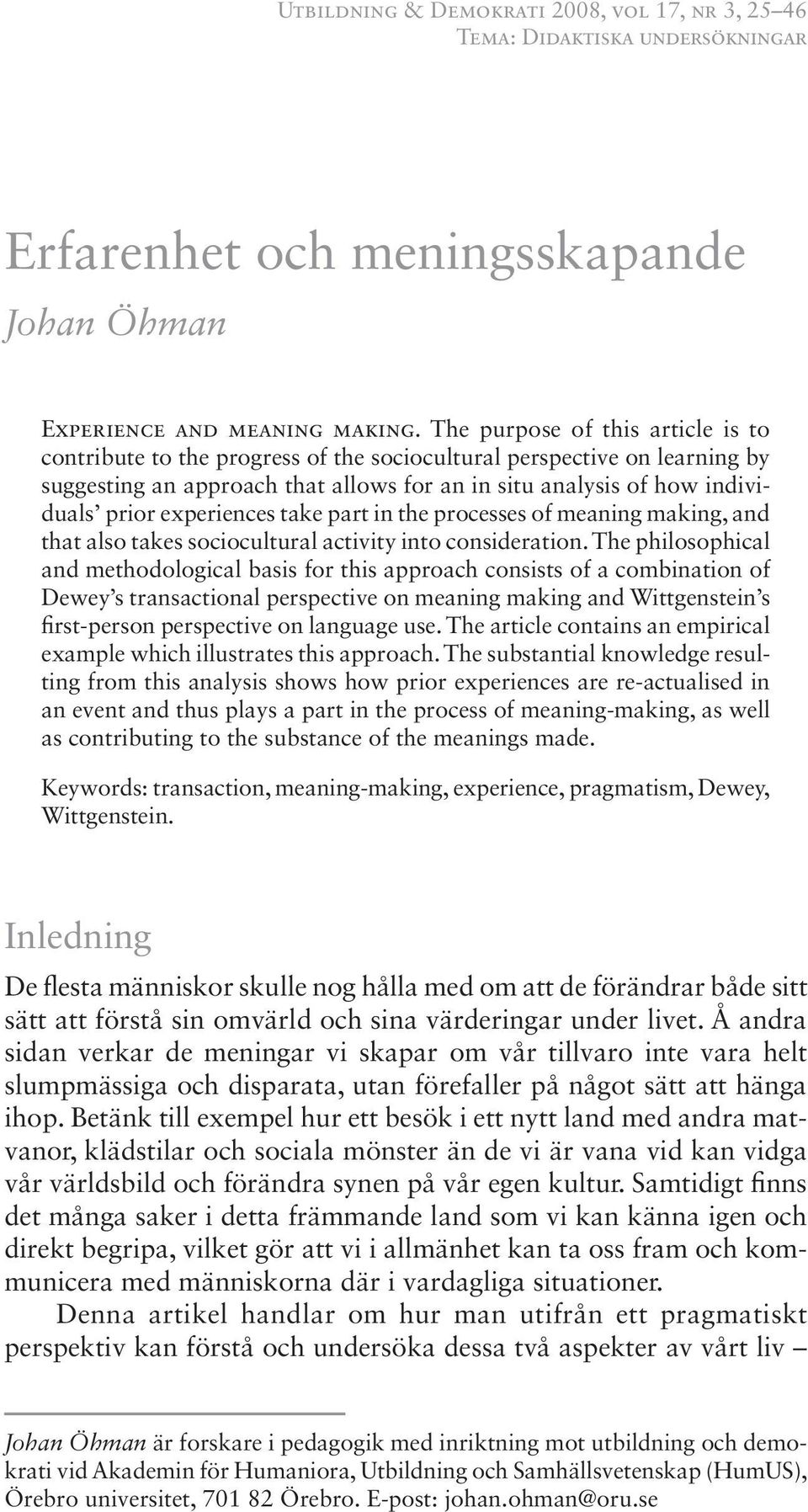 Utbildning & Demokrati 2008, vol 17, nr 3, 25–46
Tema: Didaktiska undersökningar

Erfarenhet och meningsskapande

Johan Öhman

Experience and meaning making. The purpose of this article is to contribute to the progress of the sociocultural perspective on learning by suggesting an approach that allows for an in situ analysis of how individuals' prior experiences take part in the processes of meaning making, and that also takes sociocultural activity into consideration. The philosophical and methodological basis for this approach consists of a combination of Dewey's transactional perspective on meaning making and Wittgenstein's first-person perspective on language use. The article contains an empirical example which illustrates this approach. The substantial knowledge resulting from this analysis shows how prior experiences are re-actualised in an event and thus plays a part in the process of meaning-making, as well as contributing to the substance of the meanings made.

Keywords: transaction, meaning-making, experience, pragmatism, Dewey, Wittgenstein.

Inledning

De flesta människor skulle nog hålla med om att de förändrar både sitt sätt att förstå sin omvärld och sina värderingar under livet. Å andra sidan verkar de meningar vi skapar om vår tillvaro inte vara helt slumpmässiga och disparata, utan förefaller på något sätt att hänga ihop. Betänk till exempel hur ett besök i ett nytt land med andra matvanor, klädstilar och sociala mönster än de vi är vana vid kan vidga vår världsbild och förändra synen på vår egen kultur. Samtidigt finns det många saker i detta främmande land som vi kan känna igen och direkt begripa, vilket gör att vi i allmänhet kan ta oss fram och kommunicera med människorna där i vardagliga situationer.

Denna artikel handlar om hur man utifrån ett pragmatiskt perspektiv kan förstå och undersöka dessa två aspekter av vårt liv –

Johan Öhman är forskare i pedagogik med inriktning mot utbildning och demokrati vid Akademin för Humaniora, Utbildning och Samhällsvetenskap (HumUS), Örebro universitet, 701 82 Örebro. E-post: johan.ohman@oru.se